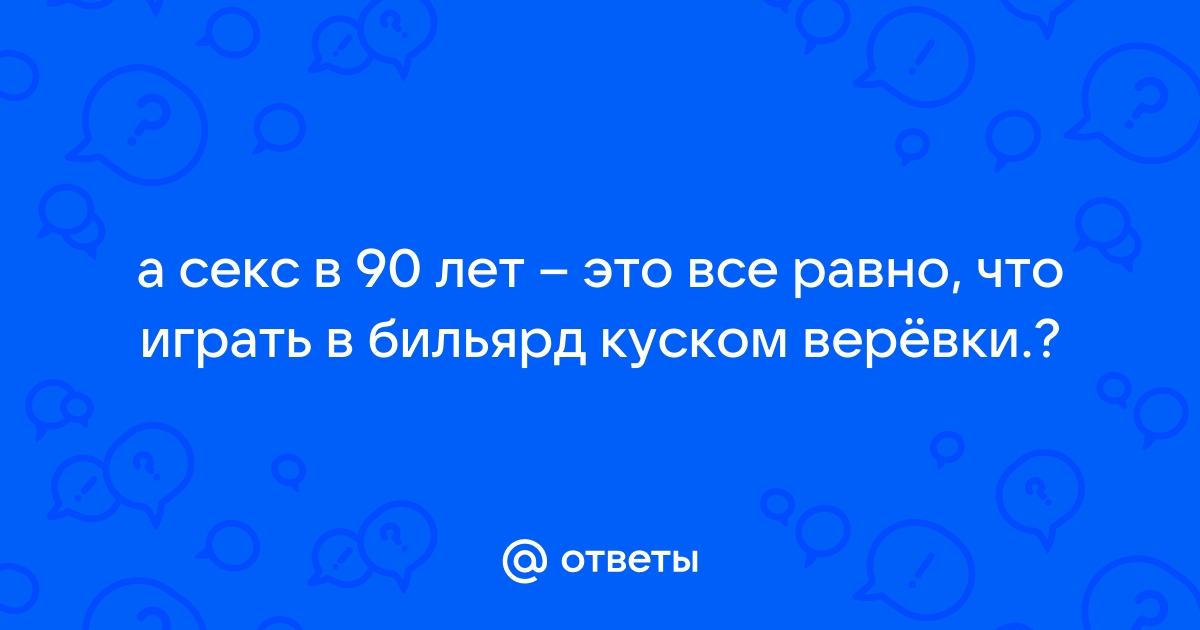 а секс в 90 лет – это все равно, что играть в бильярд куском верёвки.?

@ ответы